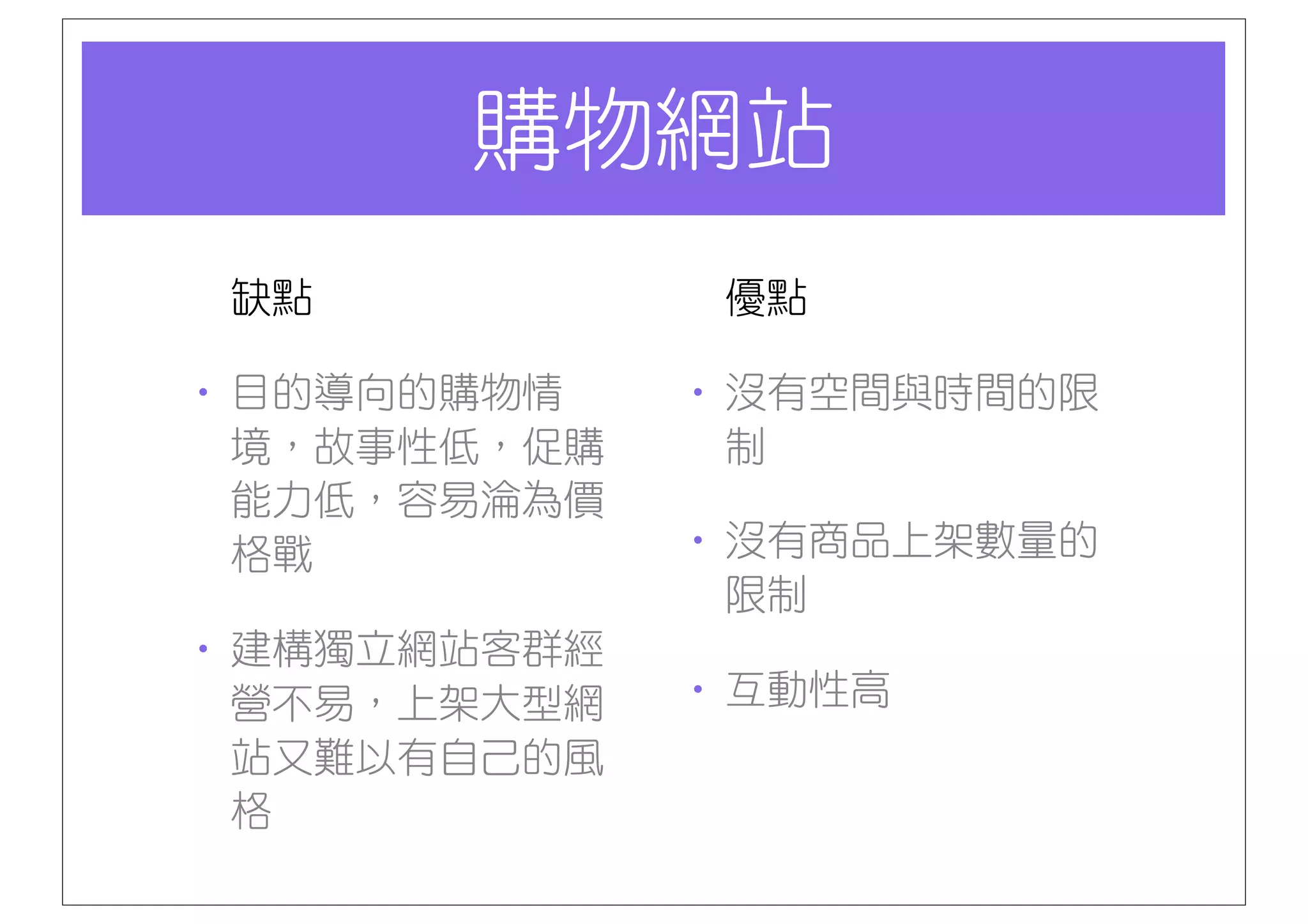 購物網站

缺點

• 目的導向的購物情境，故事性低，促購能力低，容易淪為價格戰

• 建構獨立網站客群經營不易，上架大型網站又難以有自己的風格

優點

• 沒有空間與時間的限制

• 沒有商品上架數量的限制

• 互動性高